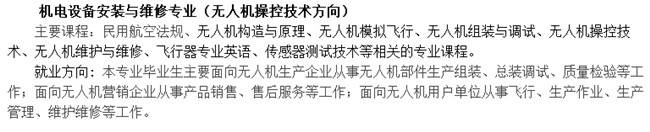 机电设备安装与维修专业（无人机操控技术方向）

主要课程：民用航空法规、无人机构造与原理、无人机模拟飞行、无人机组装与调试、无人机操控技术、无人机维护与维修、飞行器专业英语、传感器测试技术等相关的专业课程。

就业方向：本专业毕业生主要面向无人机生产企业从事无人机部件生产组装、总装调试、质量检验等工作；面向无人机营销企业从事产品销售、售后服务等工作；面向无人机用户单位从事飞行、生产作业、生产管理、维护维修等工作。